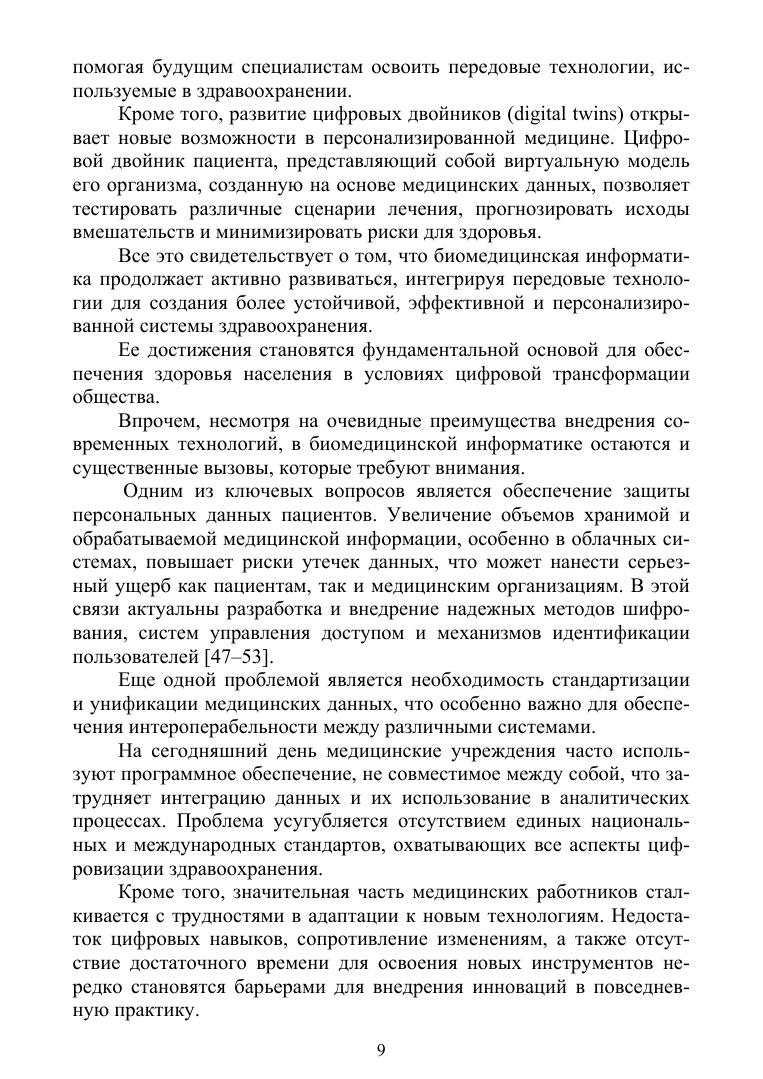 помогая будущим специалистам освоить передовые технологии, используемые в здравоохранении.

Кроме того, развитие цифровых двойников (digital twins) открывает новые возможности в персонализированной медицине. Цифровой двойник пациента, представляющий собой виртуальную модель его организма, созданную на основе медицинских данных, позволяет тестировать различные сценарии лечения, прогнозировать исходы вмешательств и минимизировать риски для здоровья.

Все это свидетельствует о том, что биомедицинская информатика продолжает активно развиваться, интегрируя передовые технологии для создания более устойчивой, эффективной и персонализированной системы здравоохранения.

Ее достижения становятся фундаментальной основой для обеспечения здоровья населения в условиях цифровой трансформации общества.

Впрочем, несмотря на очевидные преимущества внедрения современных технологий, в биомедицинской информатике остаются и существенные вызовы, которые требуют внимания.

Одним из ключевых вопросов является обеспечение защиты персональных данных пациентов. Увеличение объемов хранимой и обрабатываемой медицинской информации, особенно в облачных системах, повышает риски утечек данных, что может нанести серьезный ущерб как пациентам, так и медицинским организациям. В этой связи актуальны разработка и внедрение надежных методов шифрования, систем управления доступом и механизмов идентификации пользователей [47–53].

Еще одной проблемой является необходимость стандартизации и унификации медицинских данных, что особенно важно для обеспечения интероперабельности между различными системами.

На сегодняшний день медицинские учреждения часто используют программное обеспечение, не совместимое между собой, что затрудняет интеграцию данных и их использование в аналитических процессах. Проблема усугубляется отсутствием единых национальных и международных стандартов, охватывающих все аспекты цифровизации здравоохранения.

Кроме того, значительная часть медицинских работников сталкивается с трудностями в адаптации к новым технологиям. Недостаток цифровых навыков, сопротивление изменениям, а также отсутствие достаточного времени для освоения новых инструментов нередко становятся барьерами для внедрения инноваций в повседневную практику.

9